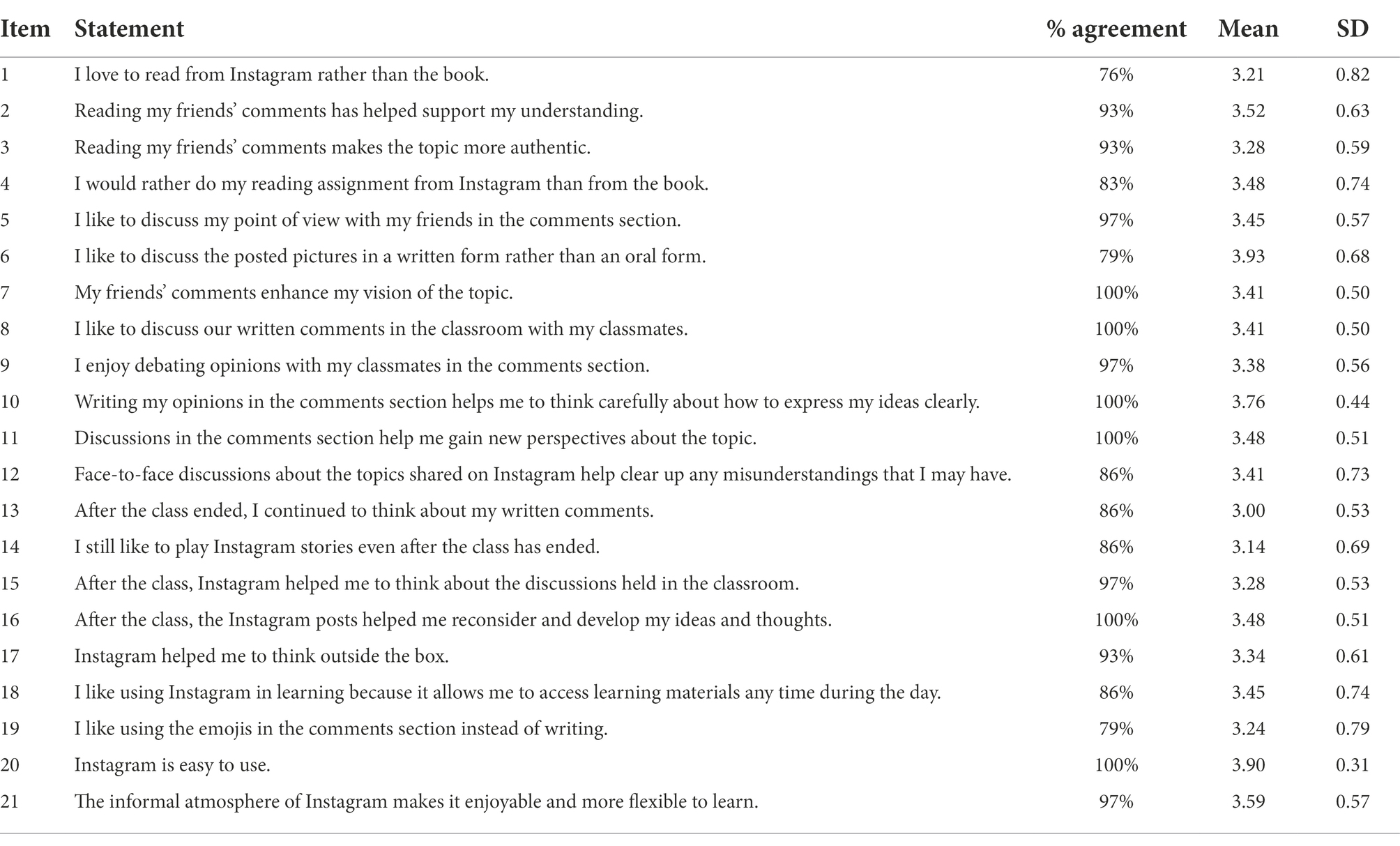 | Item | Statement | % agreement | Mean | SD |
|---|---|---|---|---|
| 1 | I love to read from Instagram rather than the book. | 76% | 3.21 | 0.82 |
| 2 | Reading my friends' comments has helped support my understanding. | 93% | 3.52 | 0.63 |
| 3 | Reading my friends' comments makes the topic more authentic. | 93% | 3.28 | 0.59 |
| 4 | I would rather do my reading assignment from Instagram than from the book. | 83% | 3.48 | 0.74 |
| 5 | I like to discuss my point of view with my friends in the comments section. | 97% | 3.45 | 0.57 |
| 6 | I like to discuss the posted pictures in a written form rather than an oral form. | 79% | 3.93 | 0.68 |
| 7 | My friends' comments enhance my vision of the topic. | 100% | 3.41 | 0.50 |
| 8 | I like to discuss our written comments in the classroom with my classmates. | 100% | 3.41 | 0.50 |
| 9 | I enjoy debating opinions with my classmates in the comments section. | 97% | 3.38 | 0.56 |
| 10 | Writing my opinions in the comments section helps me to think carefully about how to express my ideas clearly. | 100% | 3.76 | 0.44 |
| 11 | Discussions in the comments section help me gain new perspectives about the topic. | 100% | 3.48 | 0.51 |
| 12 | Face-to-face discussions about the topics shared on Instagram help clear up any misunderstandings that I may have. | 86% | 3.41 | 0.73 |
| 13 | After the class ended, I continued to think about my written comments. | 86% | 3.00 | 0.53 |
| 14 | I still like to play Instagram stories even after the class has ended. | 86% | 3.14 | 0.69 |
| 15 | After the class, Instagram helped me to think about the discussions held in the classroom. | 97% | 3.28 | 0.53 |
| 16 | After the class, the Instagram posts helped me reconsider and develop my ideas and thoughts. | 100% | 3.48 | 0.51 |
| 17 | Instagram helped me to think outside the box. | 93% | 3.34 | 0.61 |
| 18 | I like using Instagram in learning because it allows me to access learning materials any time during the day. | 86% | 3.45 | 0.74 |
| 19 | I like using the emojis in the comments section instead of writing. | 79% | 3.24 | 0.79 |
| 20 | Instagram is easy to use. | 100% | 3.90 | 0.31 |
| 21 | The informal atmosphere of Instagram makes it enjoyable and more flexible to learn. | 97% | 3.59 | 0.57 |